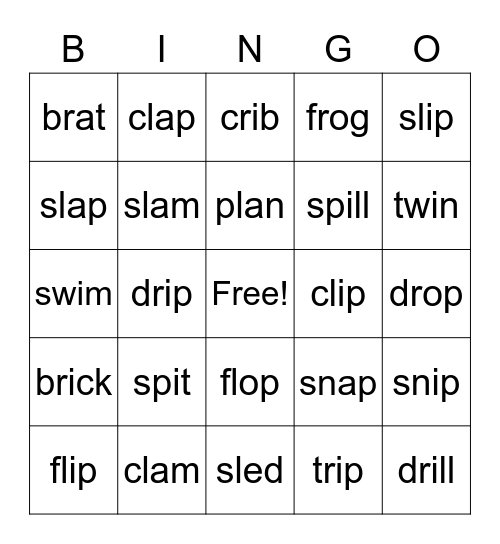 | B | I | N | G | O |
|---|---|---|---|---|
| brat | clap | crib | frog | slip |
| slap | slam | plan | spill | twin |
| swim | drip | Free! | clip | drop |
| brick | spit | flop | snap | snip |
| flip | clam | sled | trip | drill |